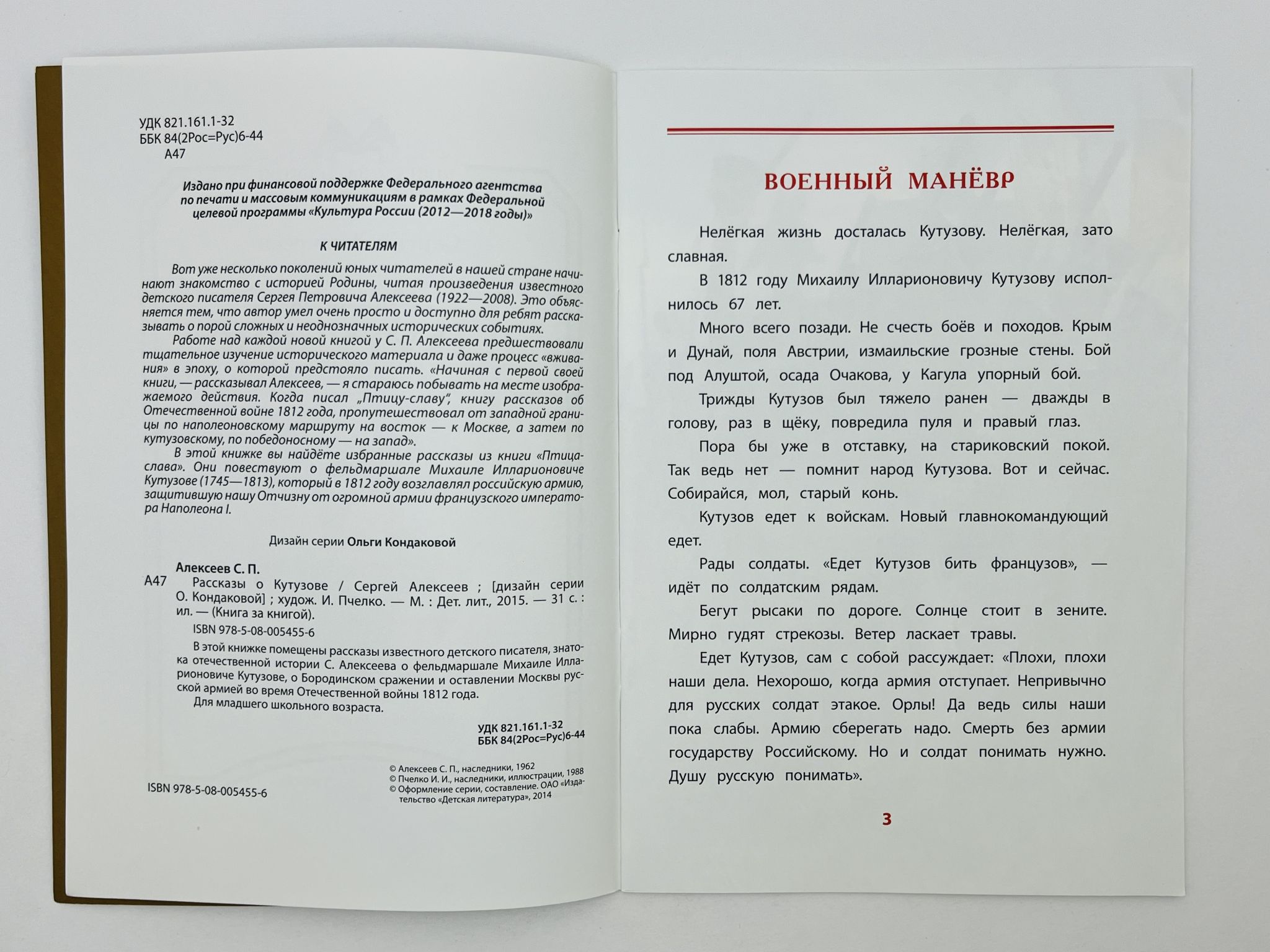 УДК 821.161.1-32
ББК 84(2Рос=Рус)6-44
А47

Издано при финансовой поддержке Федерального агентства по печати и массовым коммуникациям в рамках Федеральной целевой программы «Культура России (2012—2018 годы)»

К ЧИТАТЕЛЯМ

Вот уже несколько поколений юных читателей в нашей стране начинают знакомство с историей Родины, читая произведения известного детского писателя Сергея Петровича Алексеева (1922—2008). Это объясняется тем, что автор умел очень просто и доступно для ребят рассказывать о порой сложных и неоднозначных исторических событиях.

Работе над каждой новой книгой у С. П. Алексеева предшествовали тщательное изучение исторического материала и даже процесс «вживания» в эпоху, о которой предстояло писать. «Начиная с первой своей книги, — рассказывал Алексеев, — я стараюсь побывать на месте изображаемого действия. Когда писал „Птицу-славу", книгу рассказов об Отечественной войне 1812 года, пропутешествовал от западной границы по наполеоновскому маршруту на восток — к Москве, а затем по кутузовскому, по победоносному — на запад».

В этой книжке вы найдёте избранные рассказы из книги «Птица-слава». Они повествуют о фельдмаршале Михаиле Илларионовиче Кутузове (1745—1813), который в 1812 году возглавлял российскую армию, защитившую нашу Отчизну от огромной армии французского императора Наполеона I.

Дизайн серии Ольги Кондаковой

Алексеев С. П.
А47 Рассказы о Кутузове / Сергей Алексеев ; [дизайн серии О. Кондаковой] ; худож. И. Пчелко. — М. : Дет. лит., 2015. — 31 с. : ил. — (Книга за книгой).
ISBN 978-5-08-005455-6

В этой книжке помещены рассказы известного детского писателя, знатока отечественной истории С. Алексеева о фельдмаршале Михаиле Илларионовиче Кутузове, о Бородинском сражении и оставлении Москвы русской армией во время Отечественной войны 1812 года.

Для младшего школьного возраста.

УДК 821.161.1-32
ББК 84(2Рос=Рус)6-44

ISBN 978-5-08-005455-6

© Алексеев С. П., наследники, 1962
© Пчелко И. И., наследники, иллюстрации, 1988
© Оформление серии, составление. ОАО «Издательство «Детская литература», 2014

ВОЕННЫЙ МАНЁВР

Нелёгкая жизнь досталась Кутузову. Нелёгкая, зато славная.

В 1812 году Михаилу Илларионовичу Кутузову исполнилось 67 лет.

Много всего позади. Не счесть боёв и походов. Крым и Дунай, поля Австрии, измаильские грозные стены. Бой под Алуштой, осада Очакова, у Кагула упорный бой.

Трижды Кутузов был тяжело ранен — дважды в голову, раз в щёку, повредила пуля и правый глаз.

Пора бы уже в отставку, на стариковский покой. Так ведь нет — помнит народ Кутузова. Вот и сейчас. Собирайся, мол, старый конь.

Кутузов едет к войскам. Новый главнокомандующий едет.

Рады солдаты. «Едет Кутузов бить французов», — идёт по солдатским рядам.

Бегут рысаки по дороге. Солнце стоит в зените. Мирно гудят стрекозы. Ветер ласкает травы.

Едет Кутузов, сам с собой рассуждает: «Плохи, плохи наши дела. Нехорошо, когда армия отступает. Непривычно для русских солдат этакое. Орлы! Да ведь силы наши пока слабы. Армию сберегать надо. Смерть без армии государству Российскому. Но и солдат понимать нужно. Душу русскую понимать».

3